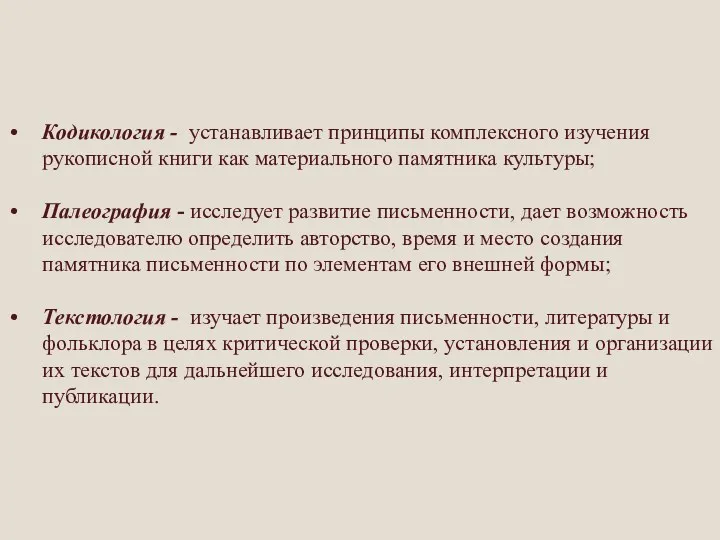 • Кодикология - устанавливает принципы комплексного изучения рукописной книги как материального памятника культуры;

• Палеография - исследует развитие письменности, дает возможность исследователю определить авторство, время и место создания памятника письменности по элементам его внешней формы;

• Текстология - изучает произведения письменности, литературы и фольклора в целях критической проверки, установления и организации их текстов для дальнейшего исследования, интерпретации и публикации.